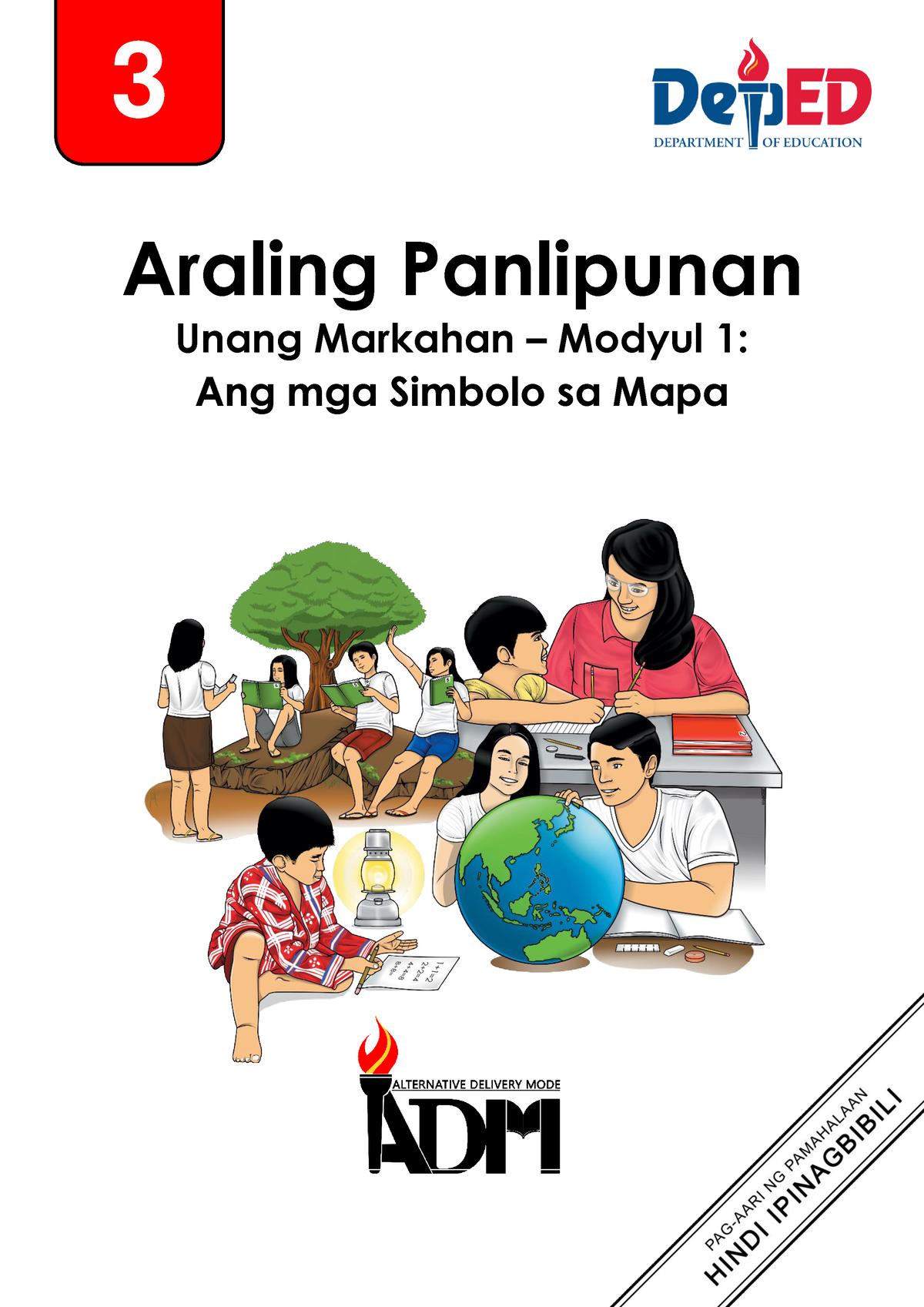 3

DepED
DEPARTMENT OF EDUCATION

Araling Panlipunan
Unang Markahan – Modyul 1:
Ang mga Simbolo sa Mapa

1+1=2
2+2=4
4+4=8
8+8=

ALTERNATIVE DELIVERY MODE
ADM

PAG-AARI NG PAMAHALAAN
HINDI IPINAGBIBILI